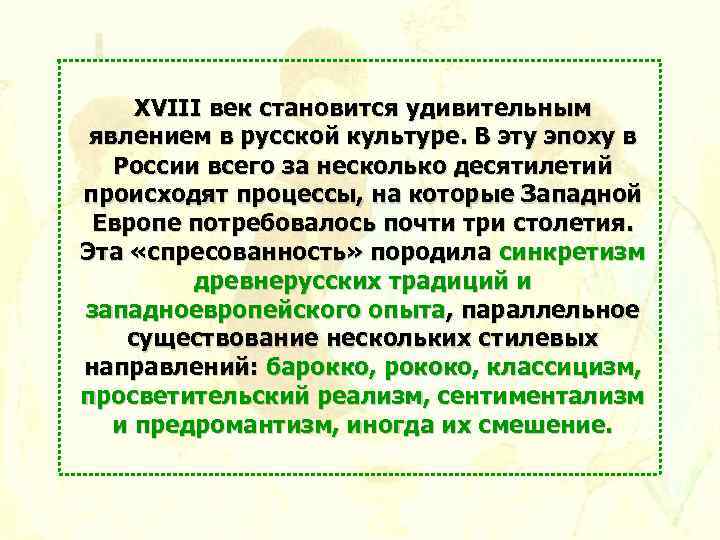 XVIII век становится удивительным явлением в русской культуре. В эту эпоху в России всего за несколько десятилетий происходят процессы, на которые Западной Европе потребовалось почти три столетия. Эта «спресованность» породила синкретизм древнерусских традиций и западноевропейского опыта, параллельное существование нескольких стилевых направлений: барокко, рококо, классицизм, просветительский реализм, сентиментализм и предромантизм, иногда их смешение.